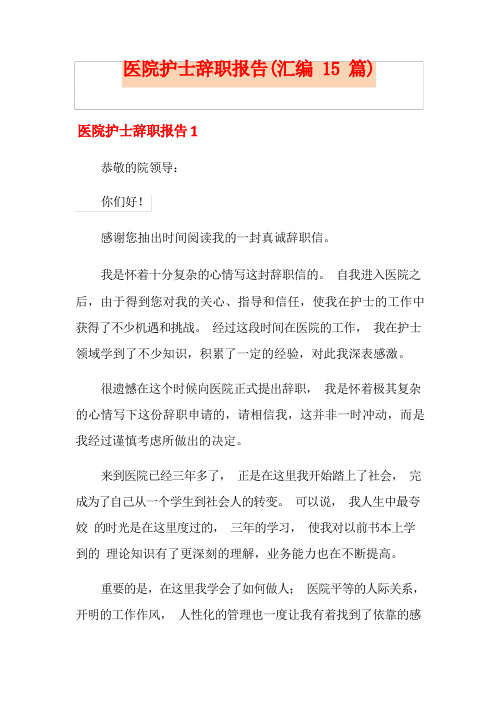 医院护士辞职报告(汇编 15 篇)

医院护士辞职报告 1

恭敬的院领导：

你们好！

感谢您抽出时间阅读我的一封真诚辞职信。

我是怀着十分复杂的心情写这封辞职信的。 自我进入医院之后，由于得到您对我的关心、指导和信任，使我在护士的工作中获得了不少机遇和挑战。 经过这段时间在医院的工作， 我在护士领域学到了不少知识，积累了一定的经验，对此我深表感激。

很遗憾在这个时候向医院正式提出辞职， 我是怀着极其复杂的心情写下这份辞职申请的，请相信我，这并非一时冲动，而是我经过谨慎考虑所做出的决定。

来到医院已经三年多了， 正是在这里我开始踏上了社会， 完成为了自己从一个学生到社会人的转变。 可以说， 我人生中最夸姣 的时光是在这里度过的， 三年的学习， 使我对以前书本上学到的 理论知识有了更深刻的理解，业务能力也在不断提高。

重要的是，在这里我学会了如何做人： 医院平等的人际关系，开明的工作作风， 人性化的管理也一度让我有着找到了依靠的感